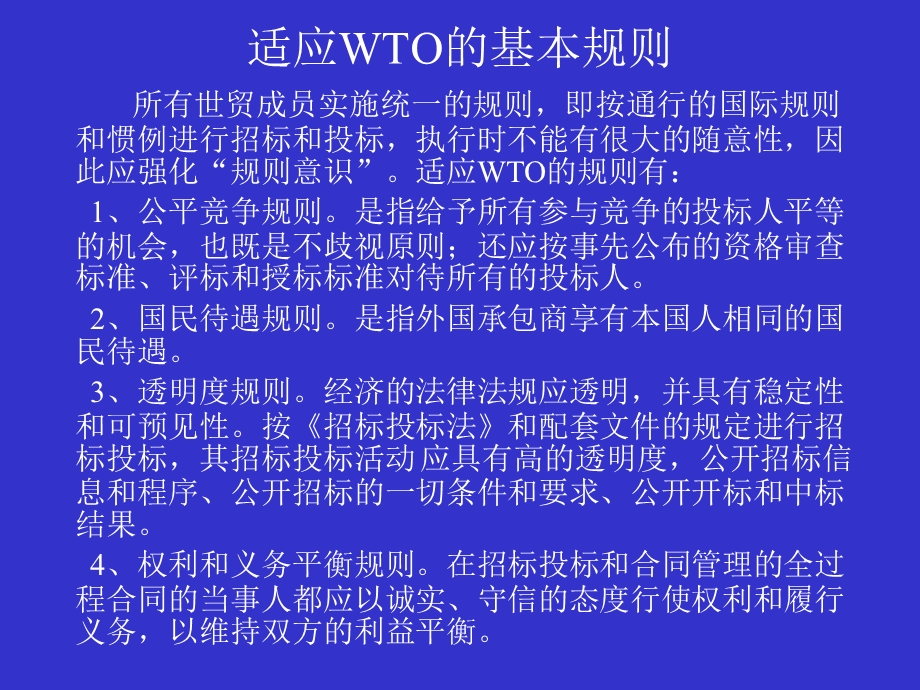 适应WTO的基本规则

所有世贸成员实施统一的规则，即按通行的国际规则和惯例进行招标和投标，执行时不能有很大的随意性，因此应强化“规则意识”。适应WTO的规则有：

1、公平竞争规则。是指给予所有参与竞争的投标人平等的机会，也既是不歧视原则；还应按事先公布的资格审查标准、评标和授标标准对待所有的投标人。

2、国民待遇规则。是指外国承包商享有本国人相同的国民待遇。

3、透明度规则。经济的法律法规应透明，并具有稳定性和可预见性。按《招标投标法》和配套文件的规定进行招标投标，其招标投标活动应具有高的透明度，公开招标信息和程序、公开招标的一切条件和要求、公开开标和中标结果。

4、权利和义务平衡规则。在招标投标和合同管理的全过程合同的当事人都应以诚实、守信的态度行使权利和履行义务，以维持双方的利益平衡。